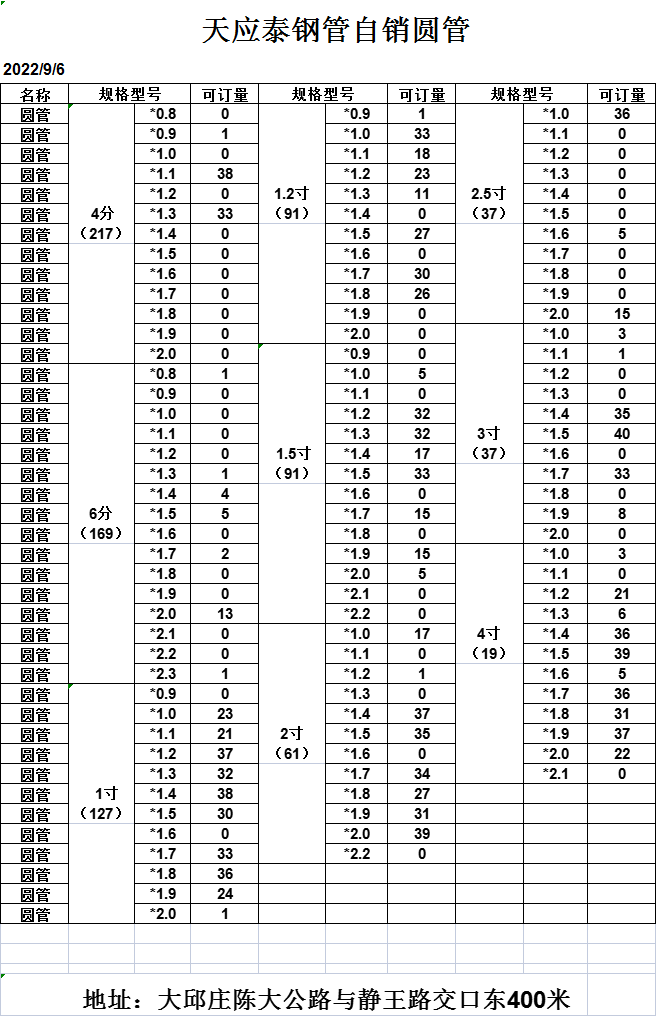 天应泰钢管自销圆管

2022/9/6

| 名称 | 规格型号 | | 可订量 | 规格型号 | | 可订量 | 规格型号 | | 可订量 |
|---|---|---|---|---|---|---|---|---|---|
| 圆管 | 4分（217） | *0.8 | 0 | 1.2寸（91） | *0.9 | 1 | 2.5寸（37） | *1.0 | 36 |
| 圆管 | | *0.9 | 1 | | *1.0 | 33 | | *1.1 | 0 |
| 圆管 | | *1.0 | 0 | | *1.1 | 18 | | *1.2 | 0 |
| 圆管 | | *1.1 | 38 | | *1.2 | 23 | | *1.3 | 0 |
| 圆管 | | *1.2 | 0 | | *1.3 | 11 | | *1.4 | 0 |
| 圆管 | | *1.3 | 33 | | *1.4 | 0 | | *1.5 | 0 |
| 圆管 | | *1.4 | 0 | | *1.5 | 27 | | *1.6 | 5 |
| 圆管 | | *1.5 | 0 | | *1.6 | 0 | | *1.7 | 0 |
| 圆管 | | *1.6 | 0 | | *1.7 | 30 | | *1.8 | 0 |
| 圆管 | | *1.7 | 0 | | *1.8 | 26 | | *1.9 | 0 |
| 圆管 | | *1.8 | 0 | | *1.9 | 0 | | *2.0 | 15 |
| 圆管 | | *1.9 | 0 | | *2.0 | 0 | 3寸（37） | *1.0 | 3 |
| 圆管 | | *2.0 | 0 | 1.5寸（91） | *0.9 | 0 | | *1.1 | 1 |
| 圆管 | 6分（169） | *0.8 | 1 | | *1.0 | 5 | | *1.2 | 0 |
| 圆管 | | *0.9 | 0 | | *1.1 | 0 | | *1.3 | 0 |
| 圆管 | | *1.0 | 0 | | *1.2 | 32 | | *1.4 | 35 |
| 圆管 | | *1.1 | 0 | | *1.3 | 32 | | *1.5 | 40 |
| 圆管 | | *1.2 | 0 | | *1.4 | 17 | | *1.6 | 0 |
| 圆管 | | *1.3 | 1 | | *1.5 | 33 | | *1.7 | 33 |
| 圆管 | | *1.4 | 4 | | *1.6 | 0 | | *1.8 | 0 |
| 圆管 | | *1.5 | 5 | | *1.7 | 15 | | *1.9 | 8 |
| 圆管 | | *1.6 | 0 | | *1.8 | 0 | | *2.0 | 0 |
| 圆管 | | *1.7 | 2 | | *1.9 | 15 | 4寸（19） | *1.0 | 3 |
| 圆管 | | *1.8 | 0 | | *2.0 | 5 | | *1.1 | 0 |
| 圆管 | | *1.9 | 0 | | *2.1 | 0 | | *1.2 | 21 |
| 圆管 | | *2.0 | 13 | | *2.2 | 0 | | *1.3 | 6 |
| 圆管 | | *2.1 | 0 | 2寸（61） | *1.0 | 17 | | *1.4 | 36 |
| 圆管 | | *2.2 | 0 | | *1.1 | 0 | | *1.5 | 39 |
| 圆管 | | *2.3 | 1 | | *1.2 | 1 | | *1.6 | 5 |
| 圆管 | 1寸（127） | *0.9 | 0 | | *1.3 | 0 | | *1.7 | 36 |
| 圆管 | | *1.0 | 23 | | *1.4 | 37 | | *1.8 | 31 |
| 圆管 | | *1.1 | 21 | | *1.5 | 35 | | *1.9 | 37 |
| 圆管 | | *1.2 | 37 | | *1.6 | 0 | | *2.0 | 22 |
| 圆管 | | *1.3 | 32 | | *1.7 | 34 | | *2.1 | 0 |
| 圆管 | | *1.4 | 38 | | *1.8 | 27 | | | |
| 圆管 | | *1.5 | 30 | | *1.9 | 31 | | | |
| 圆管 | | *1.6 | 0 | | *2.0 | 39 | | | |
| 圆管 | | *1.7 | 33 | | *2.2 | 0 | | | |
| 圆管 | | *1.8 | 36 | | | | | | |
| 圆管 | | *1.9 | 24 | | | | | | |
| 圆管 | | *2.0 | 1 | | | | | | |

地址：大邱庄陈大公路与静王路交口东400米